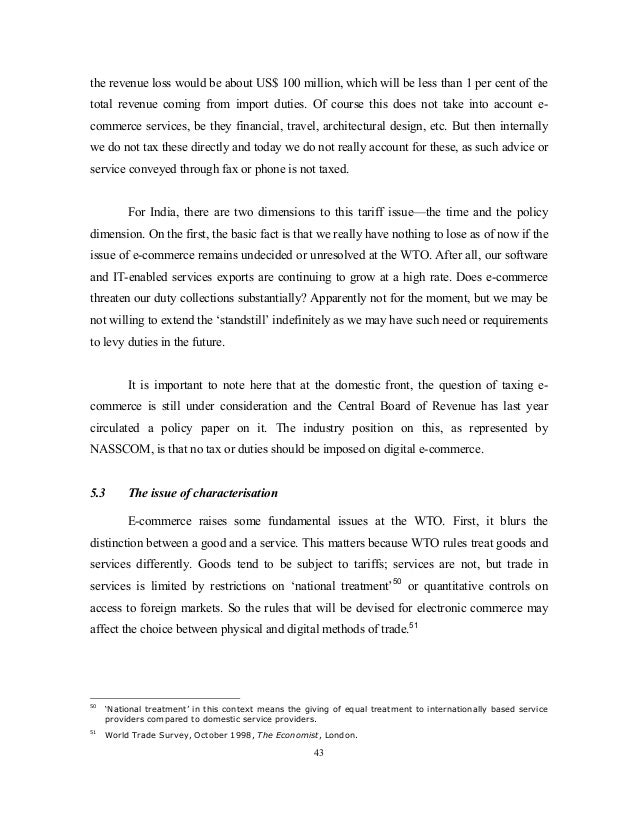 the revenue loss would be about US$ 100 million, which will be less than 1 per cent of the total revenue coming from import duties. Of course this does not take into account e-commerce services, be they financial, travel, architectural design, etc. But then internally we do not tax these directly and today we do not really account for these, as such advice or service conveyed through fax or phone is not taxed.

For India, there are two dimensions to this tariff issue—the time and the policy dimension. On the first, the basic fact is that we really have nothing to lose as of now if the issue of e-commerce remains undecided or unresolved at the WTO. After all, our software and IT-enabled services exports are continuing to grow at a high rate. Does e-commerce threaten our duty collections substantially? Apparently not for the moment, but we may be not willing to extend the 'standstill' indefinitely as we may have such need or requirements to levy duties in the future.

It is important to note here that at the domestic front, the question of taxing e-commerce is still under consideration and the Central Board of Revenue has last year circulated a policy paper on it. The industry position on this, as represented by NASSCOM, is that no tax or duties should be imposed on digital e-commerce.

5.3 The issue of characterisation

E-commerce raises some fundamental issues at the WTO. First, it blurs the distinction between a good and a service. This matters because WTO rules treat goods and services differently. Goods tend to be subject to tariffs; services are not, but trade in services is limited by restrictions on 'national treatment'$^{50}$ or quantitative controls on access to foreign markets. So the rules that will be devised for electronic commerce may affect the choice between physical and digital methods of trade.$^{51}$

$^{50}$ 'National treatment' in this context means the giving of equal treatment to internationally based service providers compared to domestic service providers.

$^{51}$ World Trade Survey, October 1998, The Economist, London.

43